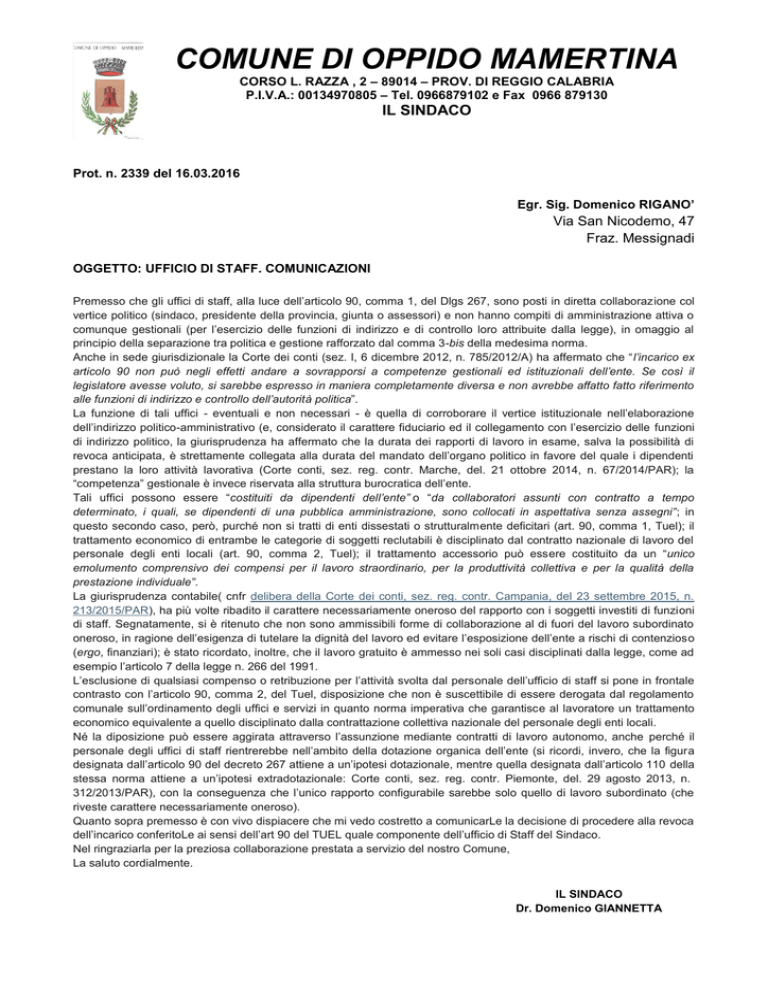 COMUNE DI OPPIDO MAMERTINA

COMUNE DI OPPIDO MAMERTINA
CORSO L. RAZZA , 2 – 89014 – PROV. DI REGGIO CALABRIA
P.I.V.A.: 00134970805 – Tel. 0966879102 e Fax 0966 879130
IL SINDACO

Prot. n. 2339 del 16.03.2016

Egr. Sig. Domenico RIGANO'
Via San Nicodemo, 47
Fraz. Messignadi

OGGETTO: UFFICIO DI STAFF. COMUNICAZIONI

Premesso che gli uffici di staff, alla luce dell'articolo 90, comma 1, del Dlgs 267, sono posti in diretta collaborazione col vertice politico (sindaco, presidente della provincia, giunta o assessori) e non hanno compiti di amministrazione attiva o comunque gestionali (per l'esercizio delle funzioni di indirizzo e di controllo loro attribuite dalla legge), in omaggio al principio della separazione tra politica e gestione rafforzato dal comma 3-bis della medesima norma.
Anche in sede giurisdizionale la Corte dei conti (sez. I, 6 dicembre 2012, n. 785/2012/A) ha affermato che "l'incarico ex articolo 90 non può negli effetti andare a sovrapporsi a competenze gestionali ed istituzionali dell'ente. Se così il legislatore avesse voluto, si sarebbe espresso in maniera completamente diversa e non avrebbe affatto fatto riferimento alle funzioni di indirizzo e controllo dell'autorità politica".
La funzione di tali uffici - eventuali e non necessari - è quella di corroborare il vertice istituzionale nell'elaborazione dell'indirizzo politico-amministrativo (e, considerato il carattere fiduciario ed il collegamento con l'esercizio delle funzioni di indirizzo politico, la giurisprudenza ha affermato che la durata dei rapporti di lavoro in esame, salva la possibilità di revoca anticipata, è strettamente collegata alla durata del mandato dell'organo politico in favore del quale i dipendenti prestano la loro attività lavorativa (Corte conti, sez. reg. contr. Marche, del. 21 ottobre 2014, n. 67/2014/PAR); la "competenza" gestionale è invece riservata alla struttura burocratica dell'ente.
Tali uffici possono essere "costituiti da dipendenti dell'ente" o "da collaboratori assunti con contratto a tempo determinato, i quali, se dipendenti di una pubblica amministrazione, sono collocati in aspettativa senza assegni"; in questo secondo caso, però, purché non si tratti di enti dissestati o strutturalmente deficitari (art. 90, comma 1, Tuel); il trattamento economico di entrambe le categorie di soggetti reclutabili è disciplinato dal contratto nazionale di lavoro del personale degli enti locali (art. 90, comma 2, Tuel); il trattamento accessorio può essere costituito da un "unico emolumento comprensivo dei compensi per il lavoro straordinario, per la produttività collettiva e per la qualità della prestazione individuale".
La giurisprudenza contabile( cnfr delibera della Corte dei conti, sez. reg. contr. Campania, del 23 settembre 2015, n. 213/2015/PAR), ha più volte ribadito il carattere necessariamente oneroso del rapporto con i soggetti investiti di funzioni di staff. Segnatamente, si è ritenuto che non sono ammissibili forme di collaborazione al di fuori del lavoro subordinato oneroso, in ragione dell'esigenza di tutelare la dignità del lavoro ed evitare l'esposizione dell'ente a rischi di contenzioso (ergo, finanziari); è stato ricordato, inoltre, che il lavoro gratuito è ammesso nei soli casi disciplinati dalla legge, come ad esempio l'articolo 7 della legge n. 266 del 1991.
L'esclusione di qualsiasi compenso o retribuzione per l'attività svolta dal personale dell'ufficio di staff si pone in frontale contrasto con l'articolo 90, comma 2, del Tuel, disposizione che non è suscettibile di essere derogata dal regolamento comunale sull'ordinamento degli uffici e servizi in quanto norma imperativa che garantisce al lavoratore un trattamento economico equivalente a quello disciplinato dalla contrattazione collettiva nazionale del personale degli enti locali.
Né la diposizione può essere aggirata attraverso l'assunzione mediante contratti di lavoro autonomo, anche perché il personale degli uffici di staff rientrerebbe nell'ambito della dotazione organica dell'ente (si ricordi, invero, che la figura designata dall'articolo 90 del decreto 267 attiene a un'ipotesi dotazionale, mentre quella designata dall'articolo 110 della stessa norma attiene a un'ipotesi extradotazionale: Corte conti, sez. reg. contr. Piemonte, del. 29 agosto 2013, n. 312/2013/PAR), con la conseguenza che l'unico rapporto configurabile sarebbe solo quello di lavoro subordinato (che riveste carattere necessariamente oneroso).
Quanto sopra premesso è con vivo dispiacere che mi vedo costretto a comunicarLe la decisione di procedere alla revoca dell'incarico conferitoLe ai sensi dell'art 90 del TUEL quale componente dell'ufficio di Staff del Sindaco.
Nel ringraziarla per la preziosa collaborazione prestata a servizio del nostro Comune,
La saluto cordialmente.

IL SINDACO
Dr. Domenico GIANNETTA